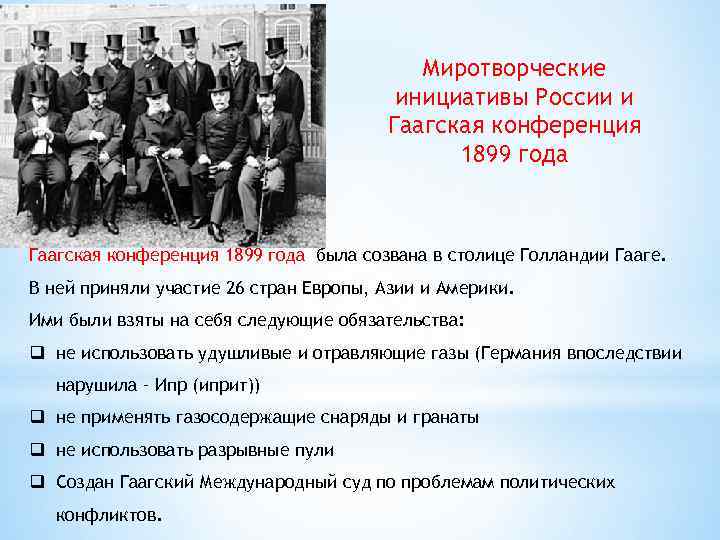 Миротворческие инициативы России и Гаагская конференция 1899 года

Гаагская конференция 1899 года была созвана в столице Голландии Гааге.

В ней приняли участие 26 стран Европы, Азии и Америки.

Ими были взяты на себя следующие обязательства:

❑ не использовать удушливые и отравляющие газы (Германия впоследствии нарушила - Ипр (иприт))

❑ не применять газосодержащие снаряды и гранаты

❑ не использовать разрывные пули

❑ Создан Гаагский Международный суд по проблемам политических конфликтов.